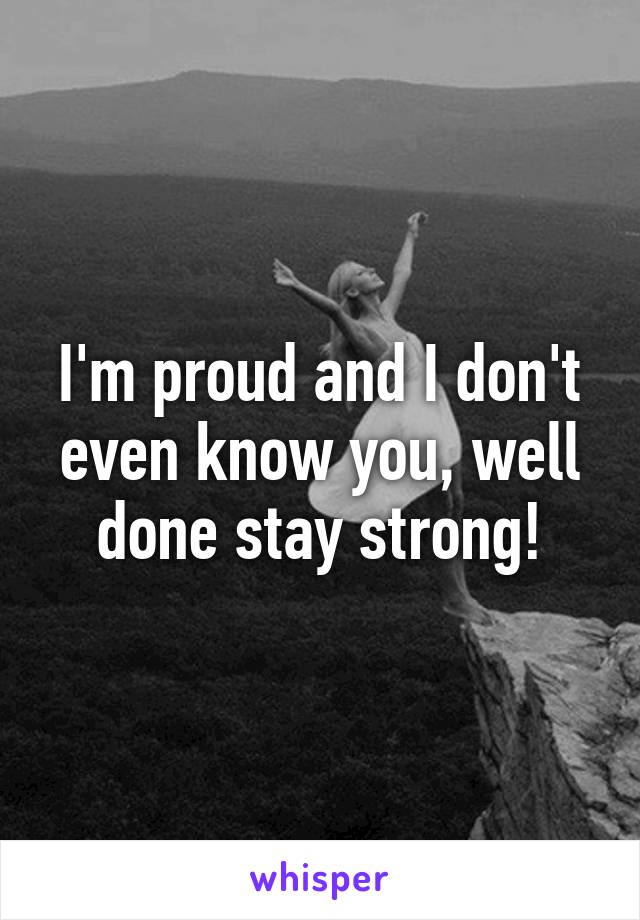 I'm proud and I don't even know you, well done stay strong!

whisper